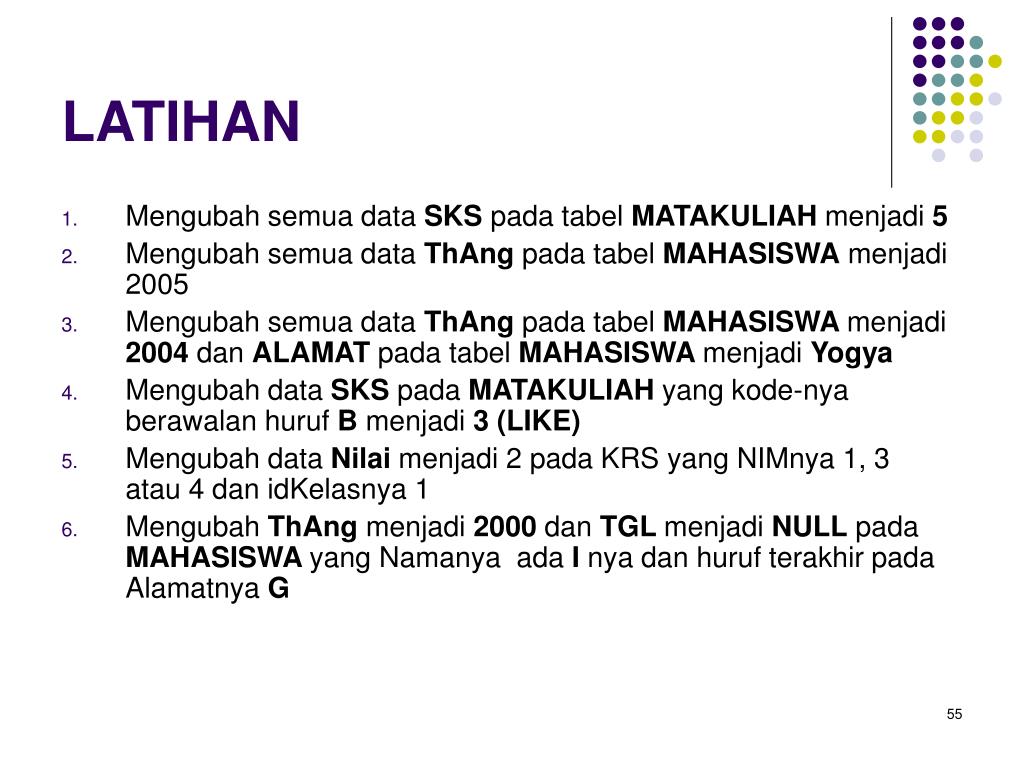 LATIHAN

1. Mengubah semua data SKS pada tabel MATAKULIAH menjadi 5
2. Mengubah semua data ThAng pada tabel MAHASISWA menjadi 2005
3. Mengubah semua data ThAng pada tabel MAHASISWA menjadi 2004 dan ALAMAT pada tabel MAHASISWA menjadi Yogya
4. Mengubah data SKS pada MATAKULIAH yang kode-nya berawalan huruf B menjadi 3 (LIKE)
5. Mengubah data Nilai menjadi 2 pada KRS yang NIMnya 1, 3 atau 4 dan idKelasnya 1
6. Mengubah ThAng menjadi 2000 dan TGL menjadi NULL pada MAHASISWA yang Namanya ada I nya dan huruf terakhir pada Alamatnya G

55